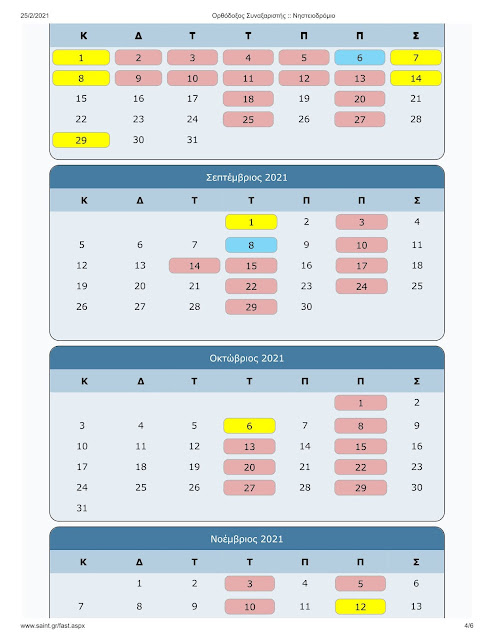 25/2/2021 Ορθόδοξος Συναξαριστής :: Νηστειοδρόμιο

| Κ | Δ | Τ | Τ | Π | Π | Σ |
|---|---|---|---|---|---|---|
| 1 | 2 | 3 | 4 | 5 | 6 | 7 |
| 8 | 9 | 10 | 11 | 12 | 13 | 14 |
| 15 | 16 | 17 | 18 | 19 | 20 | 21 |
| 22 | 23 | 24 | 25 | 26 | 27 | 28 |
| 29 | 30 | 31 | | | | |

Σεπτέμβριος 2021

| Κ | Δ | Τ | Τ | Π | Π | Σ |
|---|---|---|---|---|---|---|
| | | | 1 | 2 | 3 | 4 |
| 5 | 6 | 7 | 8 | 9 | 10 | 11 |
| 12 | 13 | 14 | 15 | 16 | 17 | 18 |
| 19 | 20 | 21 | 22 | 23 | 24 | 25 |
| 26 | 27 | 28 | 29 | 30 | | |

Οκτώβριος 2021

| Κ | Δ | Τ | Τ | Π | Π | Σ |
|---|---|---|---|---|---|---|
| | | | | | 1 | 2 |
| 3 | 4 | 5 | 6 | 7 | 8 | 9 |
| 10 | 11 | 12 | 13 | 14 | 15 | 16 |
| 17 | 18 | 19 | 20 | 21 | 22 | 23 |
| 24 | 25 | 26 | 27 | 28 | 29 | 30 |
| 31 | | | | | | |

Νοέμβριος 2021

| Κ | Δ | Τ | Τ | Π | Π | Σ |
|---|---|---|---|---|---|---|
| | 1 | 2 | 3 | 4 | 5 | 6 |
| 7 | 8 | 9 | 10 | 11 | 12 | 13 |

www.saint.gr/fast.aspx 4/6